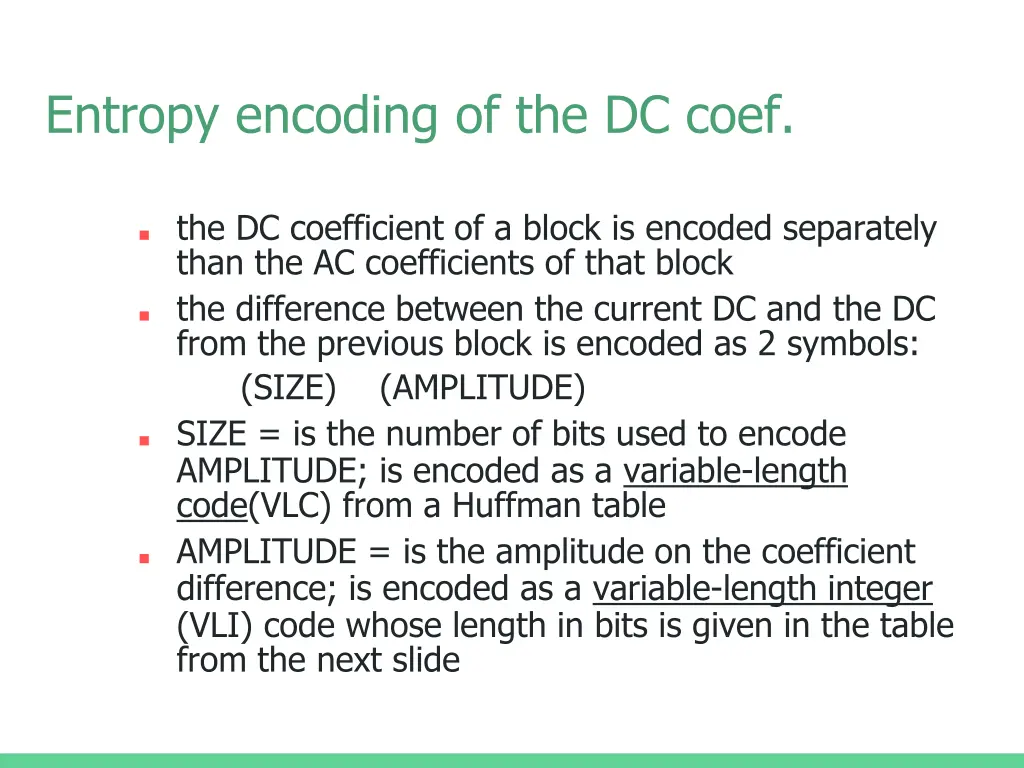 Entropy encoding of the DC coef.

- the DC coefficient of a block is encoded separately than the AC coefficients of that block
- the difference between the current DC and the DC from the previous block is encoded as 2 symbols:
  (SIZE) (AMPLITUDE)
- SIZE = is the number of bits used to encode AMPLITUDE; is encoded as a variable-length code(VLC) from a Huffman table
- AMPLITUDE = is the amplitude on the coefficient difference; is encoded as a variable-length integer (VLI) code whose length in bits is given in the table from the next slide